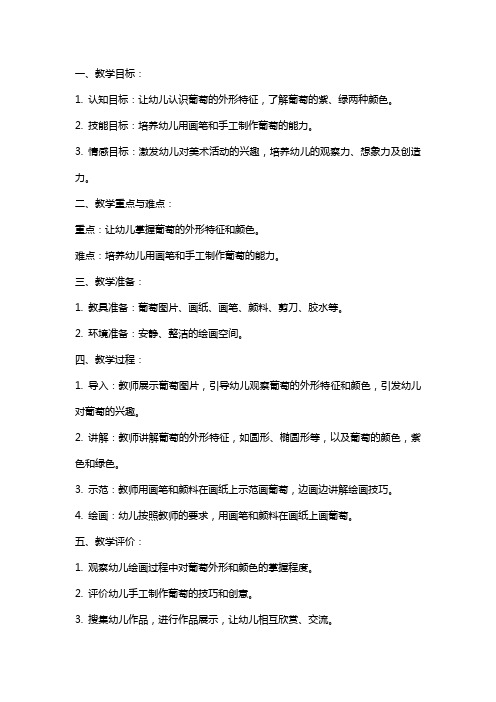 一、教学目标：

1. 认知目标：让幼儿认识葡萄的外形特征，了解葡萄的紫、绿两种颜色。

2. 技能目标：培养幼儿用画笔和手工制作葡萄的能力。

3. 情感目标：激发幼儿对美术活动的兴趣，培养幼儿的观察力、想象力及创造力。

二、教学重点与难点：

重点：让幼儿掌握葡萄的外形特征和颜色。

难点：培养幼儿用画笔和手工制作葡萄的能力。

三、教学准备：

1. 教具准备：葡萄图片、画纸、画笔、颜料、剪刀、胶水等。

2. 环境准备：安静、整洁的绘画空间。

四、教学过程：

1. 导入：教师展示葡萄图片，引导幼儿观察葡萄的外形特征和颜色，引发幼儿对葡萄的兴趣。

2. 讲解：教师讲解葡萄的外形特征，如圆形、椭圆形等，以及葡萄的颜色，紫色和绿色。

3. 示范：教师用画笔和颜料在画纸上示范画葡萄，边画边讲解绘画技巧。

4. 绘画：幼儿按照教师的要求，用画笔和颜料在画纸上画葡萄。

五、教学评价：

1. 观察幼儿绘画过程中对葡萄外形和颜色的掌握程度。

2. 评价幼儿手工制作葡萄的技巧和创意。

3. 搜集幼儿作品，进行作品展示，让幼儿相互欣赏、交流。